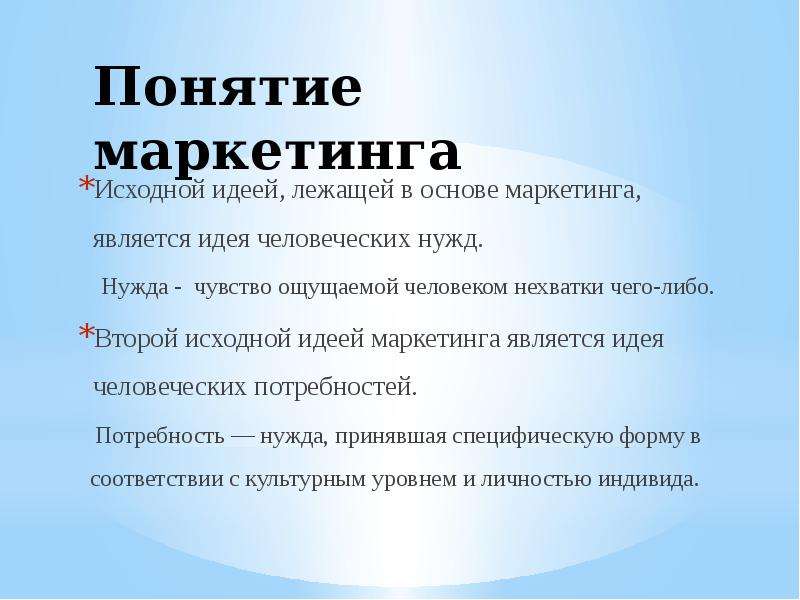 Понятие маркетинга

*Исходной идеей, лежащей в основе маркетинга, является идея человеческих нужд.

Нужда - чувство ощущаемой человеком нехватки чего-либо.

*Второй исходной идеей маркетинга является идея человеческих потребностей.

Потребность — нужда, принявшая специфическую форму в соответствии с культурным уровнем и личностью индивида.